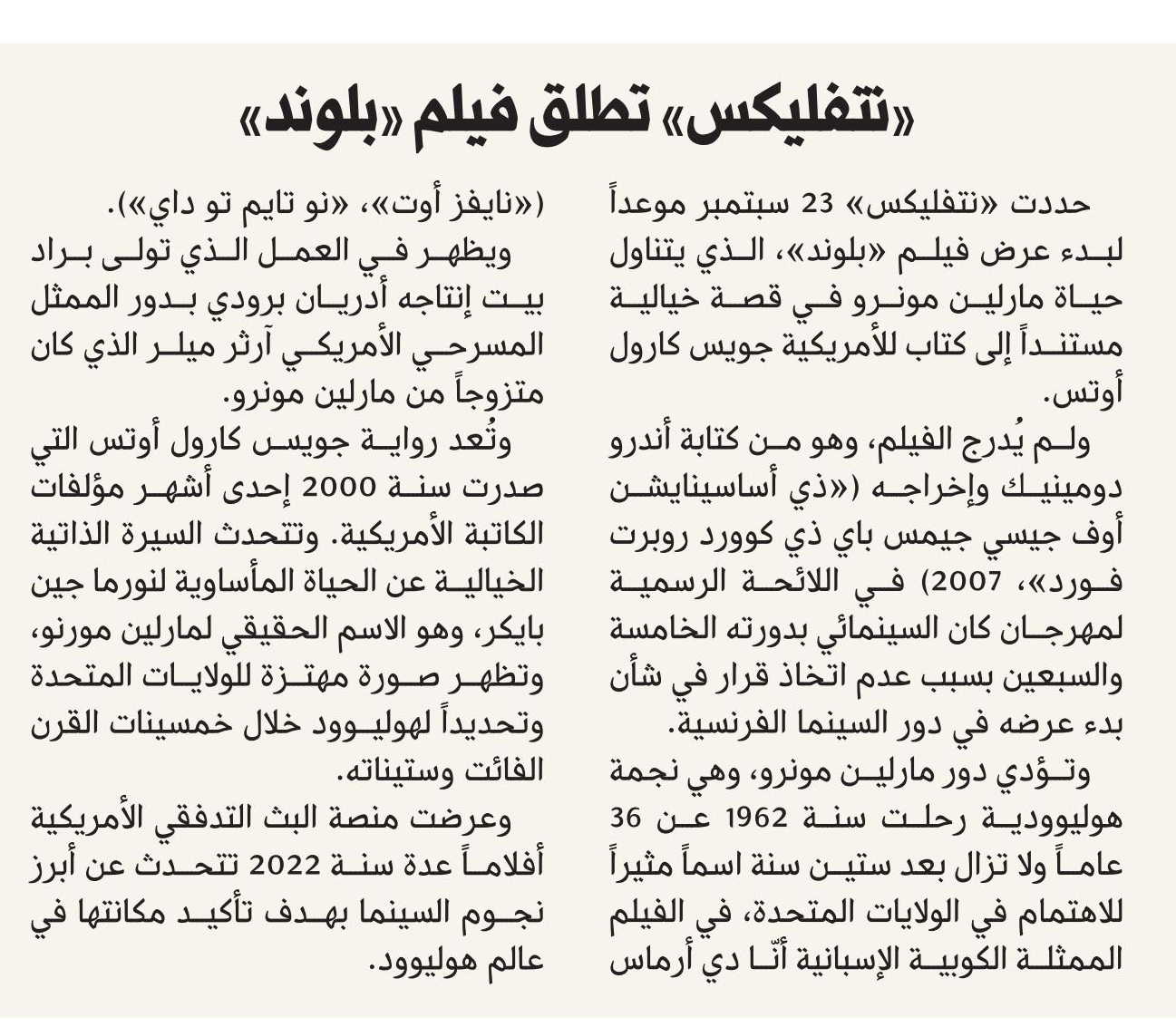 «نتفليكس» تطلق فيلم «بلوند»

حددت «نتفليكس» 23 سبتمبر موعداً لبدء عرض فيلم «بلوند»، الذي يتناول حياة مارلين مونرو في قصة خيالية مستنداً إلى كتاب للأمريكية جويس كارول أوتس.

ولم يُدرج الفيلم، وهو من كتابة أندرو دومينيك وإخراجه («ذي أساسينايشن أوف جيسي جيمس باي ذي كوورد روبرت فورد»، 2007) في اللائحة الرسمية لمهرجان كان السينمائي بدورته الخامسة والسبعين بسبب عدم اتخاذ قرار في شأن بدء عرضه في دور السينما الفرنسية.

وتؤدي دور مارلين مونرو، وهي نجمة هوليوودية رحلت سنة 1962 عن 36 عاماً ولا تزال بعد ستين سنة اسماً مثيراً للاهتمام في الولايات المتحدة، في الفيلم الممثلة الكوبية الإسبانية أنّا دي أرماس («نايفز أوت»، «نو تايم تو داي»).

ويظهر في العمل الذي تولى براد بيت إنتاجه أدريان برودي بدور الممثل المسرحي الأمريكي آرثر ميلر الذي كان متزوجاً من مارلين مونرو.

وتُعد رواية جويس كارول أوتس التي صدرت سنة 2000 إحدى أشهر مؤلفات الكاتبة الأمريكية. وتتحدث السيرة الذاتية الخيالية عن الحياة المأساوية لنورما جين بايكر، وهو الاسم الحقيقي لمارلين مورنو، وتظهر صورة مهتزة للولايات المتحدة وتحديداً لهوليوود خلال خمسينات القرن الفائت وستيناته.

وعرضت منصة البث التدفقي الأمريكية أفلاماً عدة سنة 2022 تتحدث عن أبرز نجوم السينما بهدف تأكيد مكانتها في عالم هوليوود.